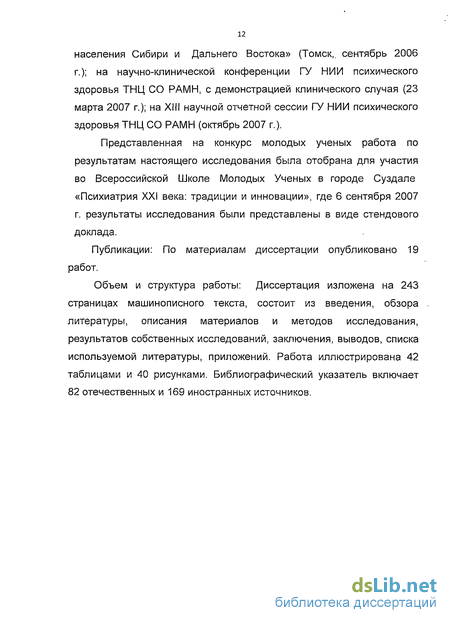 12

населения Сибири и Дальнего Востока» (Томск, сентябрь 2006 г.); на научно-клинической конференции ГУ НИИ психического здоровья ТНЦ СО РАМН, с демонстрацией клинического случая (23 марта 2007 г.); на XIII научной отчетной сессии ГУ НИИ психического здоровья ТНЦ СО РАМН (октябрь 2007 г.).

Представленная на конкурс молодых ученых работа по результатам настоящего исследования была отобрана для участия во Всероссийской Школе Молодых Ученых в городе Суздале «Психиатрия XXI века: традиции и инновации», где 6 сентября 2007 г. результаты исследования были представлены в виде стендового доклада.

Публикации: По материалам диссертации опубликовано 19 работ.

Объем и структура работы: Диссертация изложена на 243 страницах машинописного текста, состоит из введения, обзора литературы, описания материалов и методов исследования, результатов собственных исследований, заключения, выводов, списка используемой литературы, приложений. Работа иллюстрирована 42 таблицами и 40 рисунками. Библиографический указатель включает 82 отечественных и 169 иностранных источников.

dsLib.net
библиотека диссертаций